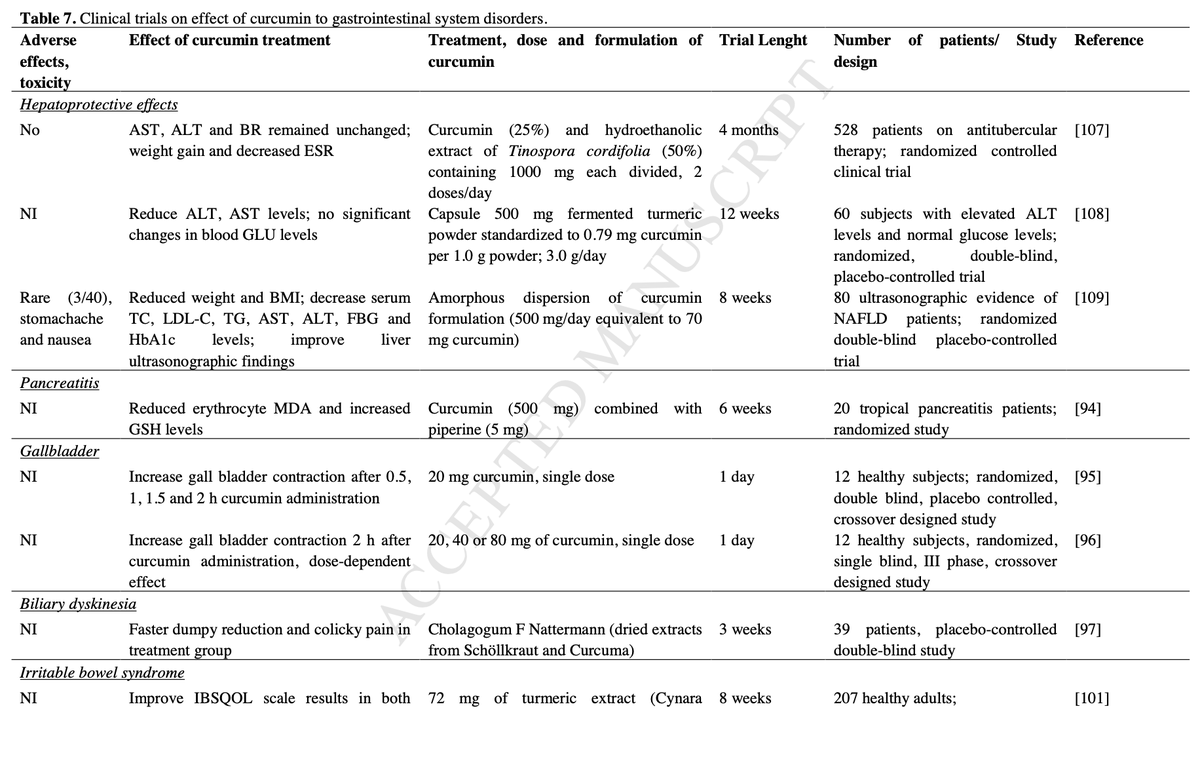 **Table 7.** Clinical trials on effect of curcumin to gastrointestinal system disorders.

| Adverse effects, toxicity | Effect of curcumin treatment | Treatment, dose and formulation of curcumin | Trial Lenght | Number of patients/ Study design | Reference |
|---|---|---|---|---|---|
| *Hepatoprotective effects* | | | | | |
| No | AST, ALT and BR remained unchanged; weight gain and decreased ESR | Curcumin (25%) and hydroethanolic extract of *Tinospora cordifolia* (50%) containing 1000 mg each divided, 2 doses/day | 4 months | 528 patients on antitubercular therapy; randomized controlled clinical trial | [107] |
| NI | Reduce ALT, AST levels; no significant changes in blood GLU levels | Capsule 500 mg fermented turmeric powder standardized to 0.79 mg curcumin per 1.0 g powder; 3.0 g/day | 12 weeks | 60 subjects with elevated ALT levels and normal glucose levels; randomized, double-blind, placebo-controlled trial | [108] |
| Rare (3/40), stomachache and nausea | Reduced weight and BMI; decrease serum TC, LDL-C, TG, AST, ALT, FBG and HbA1c levels; improve liver ultrasonographic findings | Amorphous dispersion of curcumin formulation (500 mg/day equivalent to 70 mg curcumin) | 8 weeks | 80 ultrasonographic evidence of NAFLD patients; randomized double-blind placebo-controlled trial | [109] |
| *Pancreatitis* | | | | | |
| NI | Reduced erythrocyte MDA and increased GSH levels | Curcumin (500 mg) combined with piperine (5 mg) | 6 weeks | 20 tropical pancreatitis patients; randomized study | [94] |
| *Gallbladder* | | | | | |
| NI | Increase gall bladder contraction after 0.5, 1, 1.5 and 2 h curcumin administration | 20 mg curcumin, single dose | 1 day | 12 healthy subjects; randomized, double blind, placebo controlled, crossover designed study | [95] |
| NI | Increase gall bladder contraction 2 h after curcumin administration, dose-dependent effect | 20, 40 or 80 mg of curcumin, single dose | 1 day | 12 healthy subjects, randomized, single blind, III phase, crossover designed study | [96] |
| *Biliary dyskinesia* | | | | | |
| NI | Faster dumpy reduction and colicky pain in treatment group | Cholagogum F Nattermann (dried extracts from Schöllkraut and Curcuma) | 3 weeks | 39 patients, placebo-controlled double-blind study | [97] |
| *Irritable bowel syndrome* | | | | | |
| NI | Improve IBSQOL scale results in both | 72 mg of turmeric extract (Cynara | 8 weeks | 207 healthy adults; | [101] |

ACCEPTED MANUSCRIPT